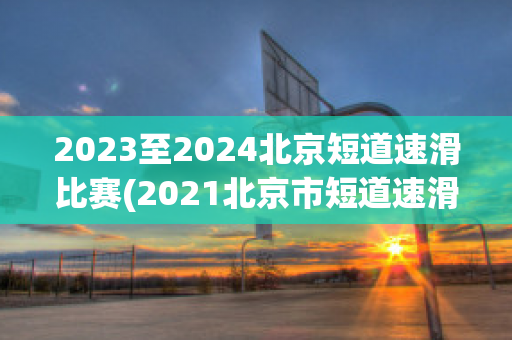 2023至2024北京短道速滑比赛(2021北京市短道速滑